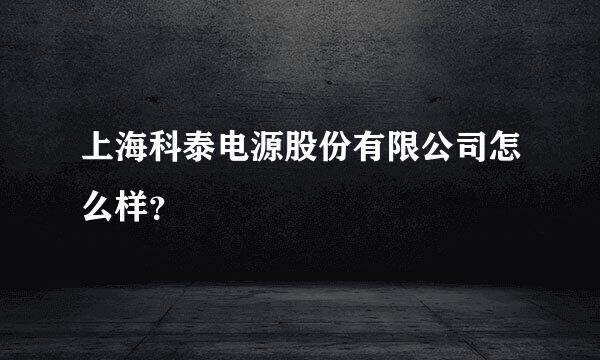 上海科泰电源股份有限公司怎么样?